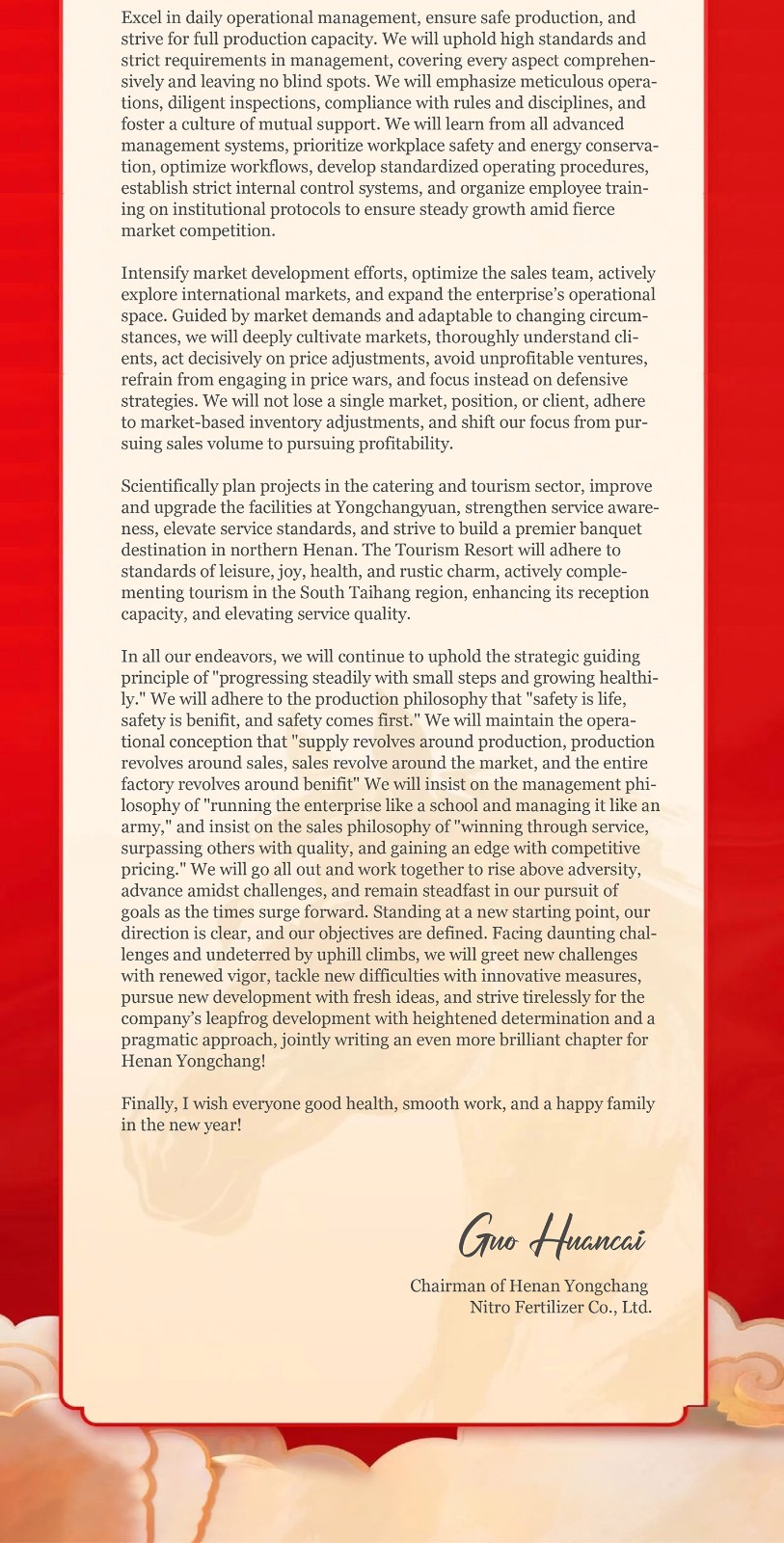 Excel in daily operational management, ensure safe production, and strive for full production capacity. We will uphold high standards and strict requirements in management, covering every aspect comprehensively and leaving no blind spots. We will emphasize meticulous operations, diligent inspections, compliance with rules and disciplines, and foster a culture of mutual support. We will learn from all advanced management systems, prioritize workplace safety and energy conservation, optimize workflows, develop standardized operating procedures, establish strict internal control systems, and organize employee training on institutional protocols to ensure steady growth amid fierce market competition.

Intensify market development efforts, optimize the sales team, actively explore international markets, and expand the enterprise's operational space. Guided by market demands and adaptable to changing circumstances, we will deeply cultivate markets, thoroughly understand clients, act decisively on price adjustments, avoid unprofitable ventures, refrain from engaging in price wars, and focus instead on defensive strategies. We will not lose a single market, position, or client, adhere to market-based inventory adjustments, and shift our focus from pursuing sales volume to pursuing profitability.

Scientifically plan projects in the catering and tourism sector, improve and upgrade the facilities at Yongchangyuan, strengthen service awareness, elevate service standards, and strive to build a premier banquet destination in northern Henan. The Tourism Resort will adhere to standards of leisure, joy, health, and rustic charm, actively complementing tourism in the South Taihang region, enhancing its reception capacity, and elevating service quality.

In all our endeavors, we will continue to uphold the strategic guiding principle of "progressing steadily with small steps and growing healthily." We will adhere to the production philosophy that "safety is life, safety is benifit, and safety comes first." We will maintain the operational conception that "supply revolves around production, production revolves around sales, sales revolve around the market, and the entire factory revolves around benifit" We will insist on the management philosophy of "running the enterprise like a school and managing it like an army," and insist on the sales philosophy of "winning through service, surpassing others with quality, and gaining an edge with competitive pricing." We will go all out and work together to rise above adversity, advance amidst challenges, and remain steadfast in our pursuit of goals as the times surge forward. Standing at a new starting point, our direction is clear, and our objectives are defined. Facing daunting challenges and undeterred by uphill climbs, we will greet new challenges with renewed vigor, tackle new difficulties with innovative measures, pursue new development with fresh ideas, and strive tirelessly for the company's leapfrog development with heightened determination and a pragmatic approach, jointly writing an even more brilliant chapter for Henan Yongchang!

Finally, I wish everyone good health, smooth work, and a happy family in the new year!

Guo Huancai

Chairman of Henan Yongchang Nitro Fertilizer Co., Ltd.